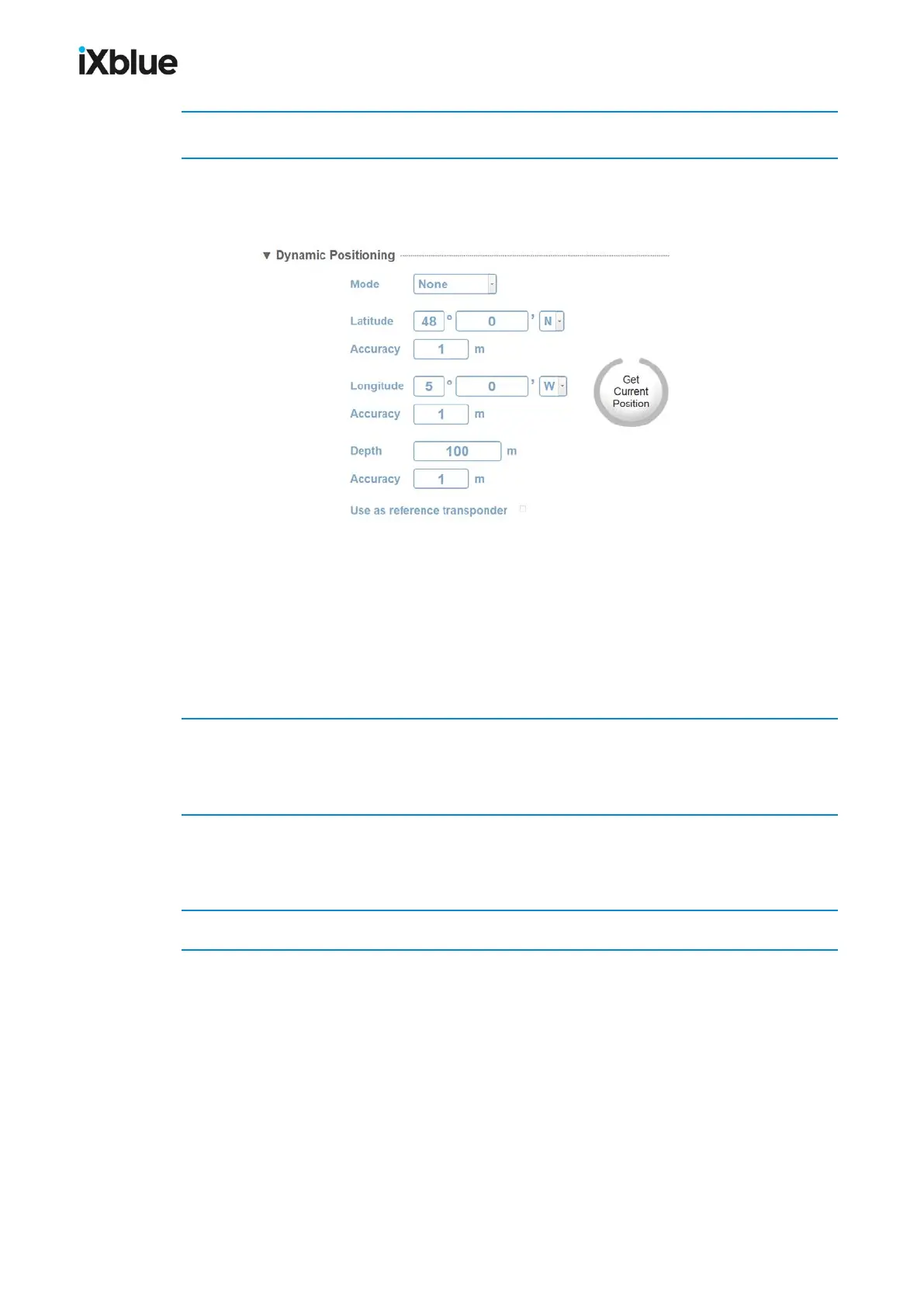 iXblue

▼ Dynamic Positioning

Mode None

Latitude 48 ° 0 ' N

Accuracy 1 m

Longitude 5 ° 0 ' W

Accuracy 1 m

Get Current Position

Depth 100 m

Accuracy 1 m

Use as reference transponder ☐